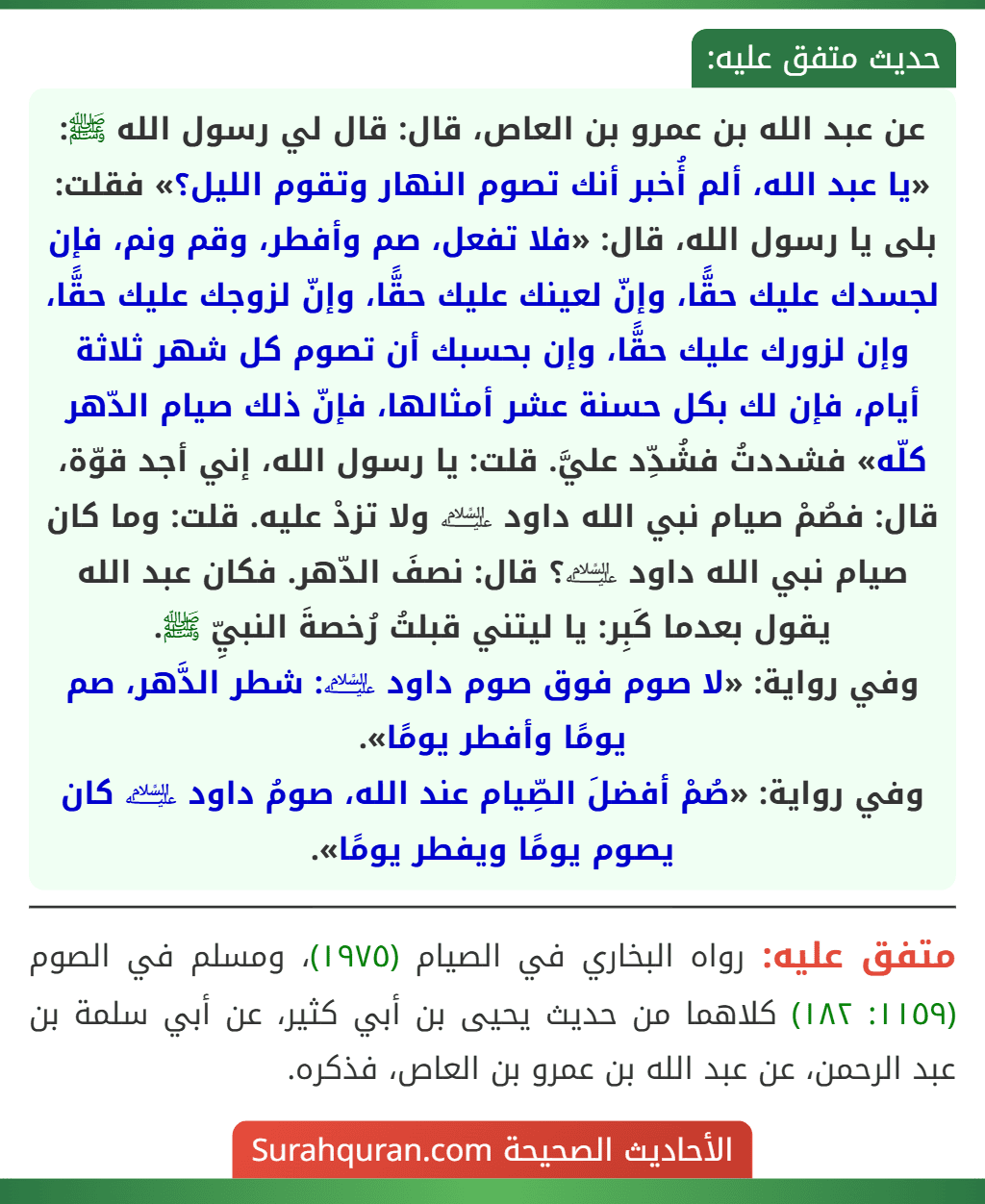 حديث متفق عليه:

عن عبد الله بن عمرو بن العاص، قال: قال لي رسول الله ﷺ: «يا عبد الله، ألم أُخبر أنك تصوم النهار وتقوم الليل؟» فقلت: بلى يا رسول الله، قال: «فلا تفعل، صم وأفطر، وقم ونم، فإن لجسدك عليك حقًّا، وإنّ لعينك عليك حقًّا، وإنّ لزوجك عليك حقًّا، وإن لزورك عليك حقًّا، وإن بحسبك أن تصوم كل شهر ثلاثة أيام، فإن لك بكل حسنة عشر أمثالها، فإنّ ذلك صيام الدّهر كلّه» فشددتُ فشُدِّد عليَّ. قلت: يا رسول الله، إني أجد قوّة، قال: فصُمْ صيام نبي الله داود عليه السلام ولا تزدْ عليه. قلت: وما كان صيام نبي الله داود عليه السلام؟ قال: نصفَ الدّهر. فكان عبد الله يقول بعدما كَبِر: يا ليتني قبلتُ رُخصةَ النبيِّ ﷺ.

وفي رواية: «لا صوم فوق صوم داود عليه السلام: شطر الدَّهر، صم يومًا وأفطر يومًا».

وفي رواية: «صُمْ أفضلَ الصِّيام عند الله، صومُ داود عليه السلام كان يصوم يومًا ويفطر يومًا».

متفق عليه: رواه البخاري في الصيام (١٩٧٥)، ومسلم في الصوم (١١٥٩: ١٨٢) كلاهما من حديث يحيى بن أبي كثير، عن أبي سلمة بن عبد الرحمن، عن عبد الله بن عمرو بن العاص، فذكره.

الأحاديث الصحيحة Surahquran.com